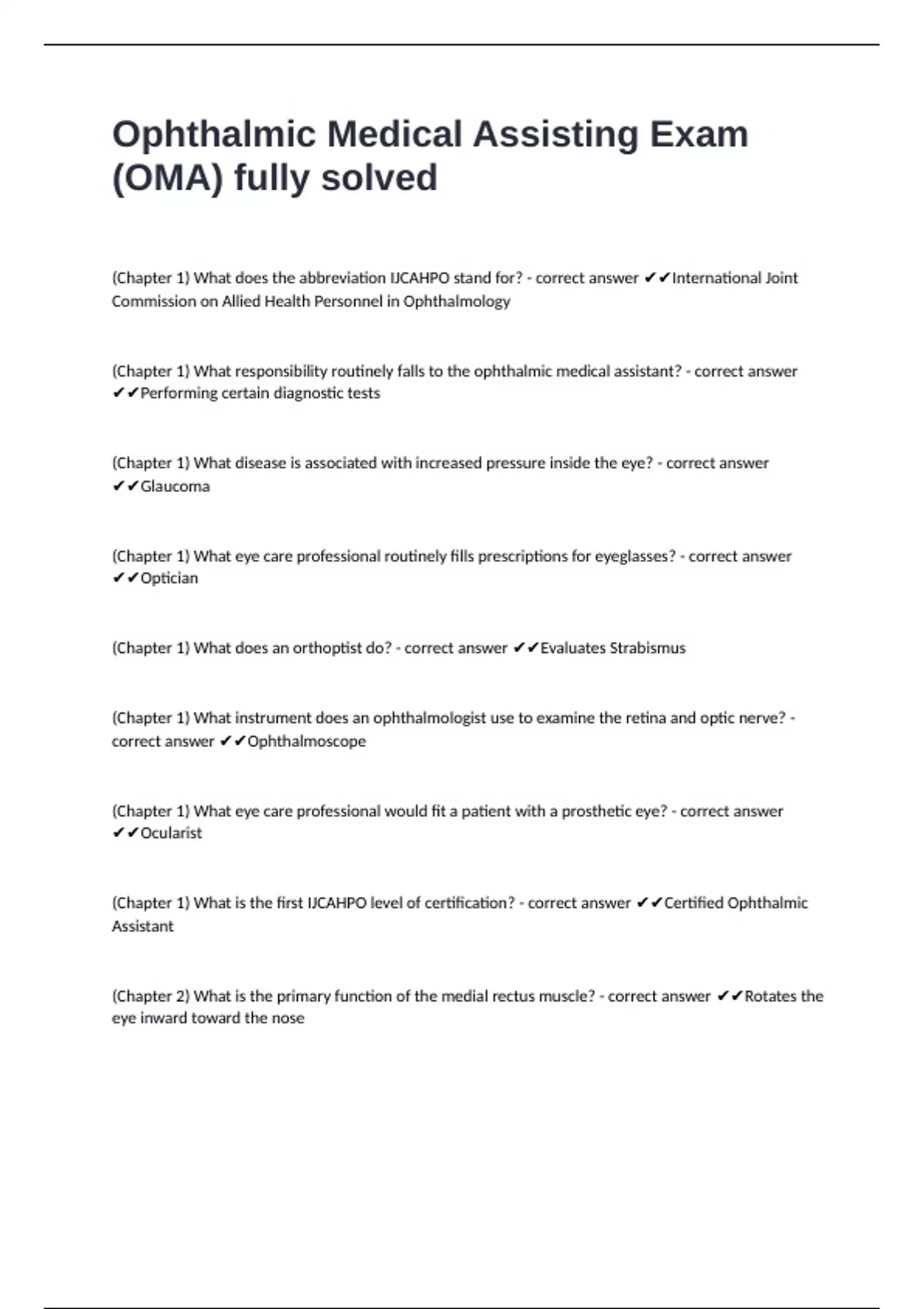 Ophthalmic Medical Assisting Exam (OMA) fully solved

(Chapter 1) What does the abbreviation IJCAHPO stand for? - correct answer ✔✔International Joint Commission on Allied Health Personnel in Ophthalmology

(Chapter 1) What responsibility routinely falls to the ophthalmic medical assistant? - correct answer ✔✔Performing certain diagnostic tests

(Chapter 1) What disease is associated with increased pressure inside the eye? - correct answer ✔✔Glaucoma

(Chapter 1) What eye care professional routinely fills prescriptions for eyeglasses? - correct answer ✔✔Optician

(Chapter 1) What does an orthoptist do? - correct answer ✔✔Evaluates Strabismus

(Chapter 1) What instrument does an ophthalmologist use to examine the retina and optic nerve? - correct answer ✔✔Ophthalmoscope

(Chapter 1) What eye care professional would fit a patient with a prosthetic eye? - correct answer ✔✔Ocularist

(Chapter 1) What is the first IJCAHPO level of certification? - correct answer ✔✔Certified Ophthalmic Assistant

(Chapter 2) What is the primary function of the medial rectus muscle? - correct answer ✔✔Rotates the eye inward toward the nose